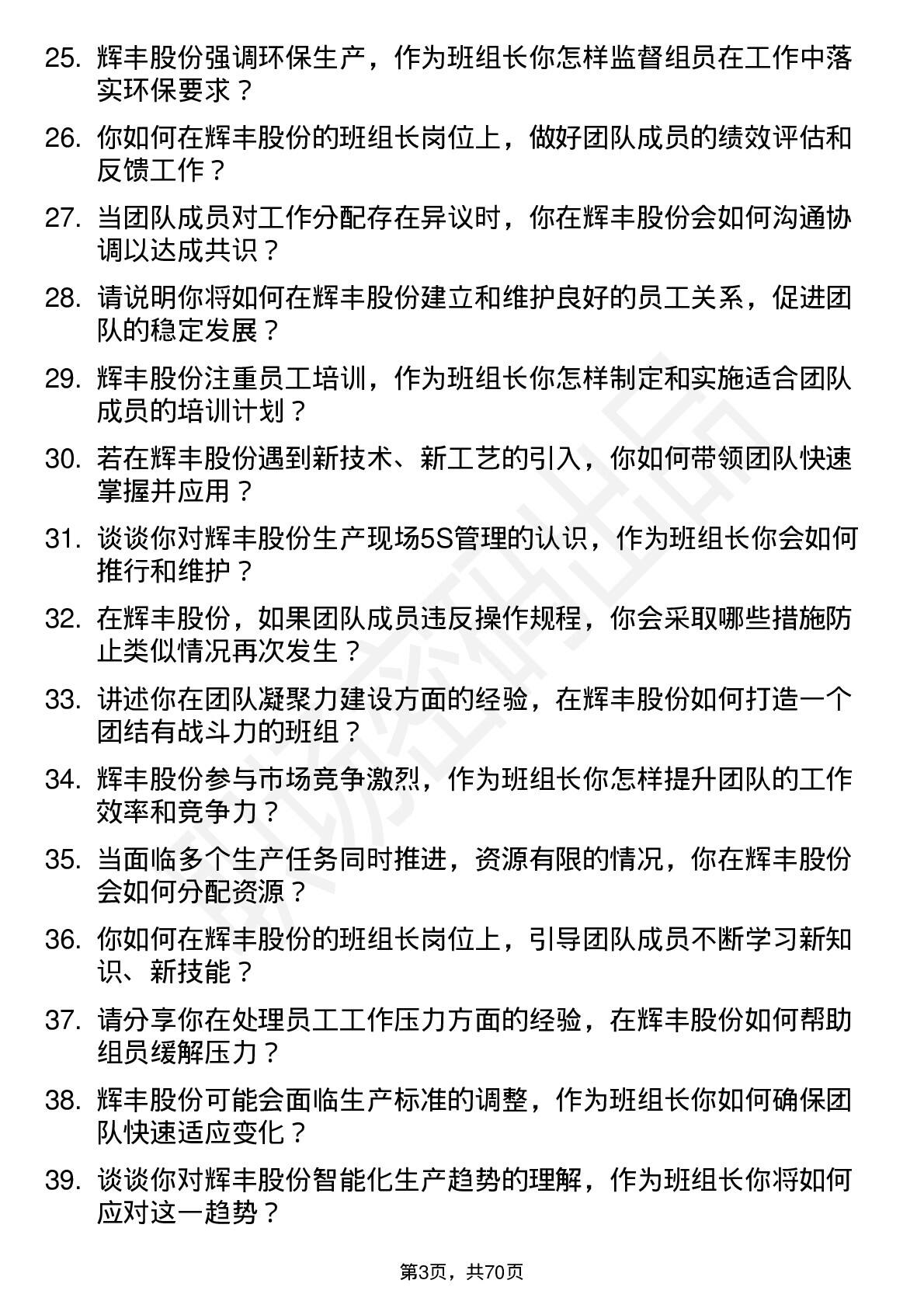 25. 辉丰股份强调环保生产，作为班组长你怎样监督组员在工作中落实环保要求？

26. 你如何在辉丰股份的班组长岗位上，做好团队成员的绩效评估和反馈工作？

27. 当团队成员对工作分配存在异议时，你在辉丰股份会如何沟通协调以达成共识？

28. 请说明你将如何在辉丰股份建立和维护良好的员工关系，促进团队的稳定发展？

29. 辉丰股份注重员工培训，作为班组长你怎样制定和实施适合团队成员的培训计划？

30. 若在辉丰股份遇到新技术、新工艺的引入，你如何带领团队快速掌握并应用？

31. 谈谈你对辉丰股份生产现场5S管理的认识，作为班组长你会如何推行和维护？

32. 在辉丰股份，如果团队成员违反操作规程，你会采取哪些措施防止类似情况再次发生？

33. 讲述你在团队凝聚力建设方面的经验，在辉丰股份如何打造一个团结有战斗力的班组？

34. 辉丰股份参与市场竞争激烈，作为班组长你怎样提升团队的工作效率和竞争力？

35. 当面临多个生产任务同时推进，资源有限的情况，你在辉丰股份会如何分配资源？

36. 你如何在辉丰股份的班组长岗位上，引导团队成员不断学习新知识、新技能？

37. 请分享你在处理员工工作压力方面的经验，在辉丰股份如何帮助组员缓解压力？

38. 辉丰股份可能会面临生产标准的调整，作为班组长你如何确保团队快速适应变化？

39. 谈谈你对辉丰股份智能化生产趋势的理解，作为班组长你将如何应对这一趋势？

第3页，共70页